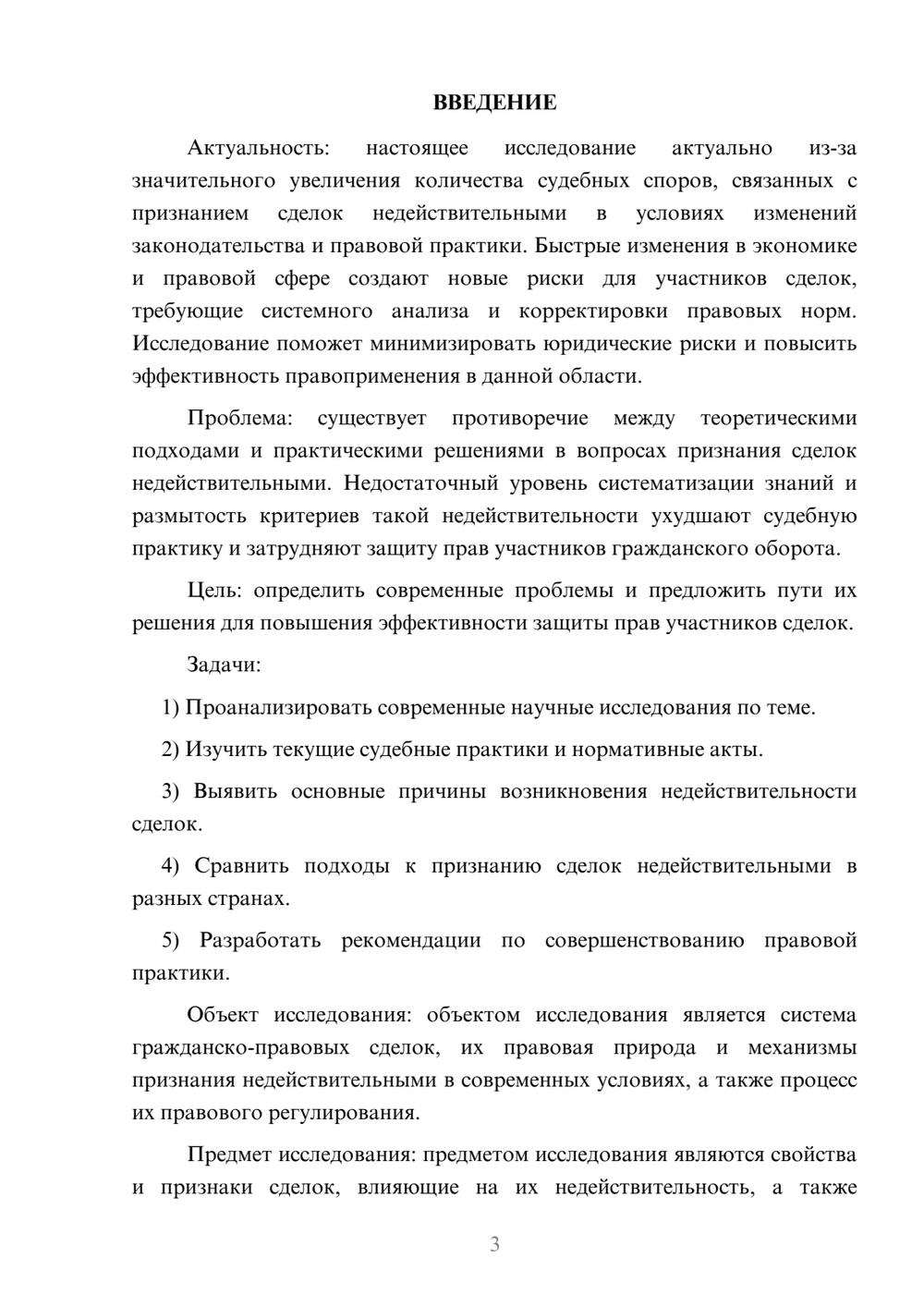 ВВЕДЕНИЕ

Актуальность: настоящее исследование актуально из-за значительного увеличения количества судебных споров, связанных с признанием сделок недействительными в условиях изменений законодательства и правовой практики. Быстрые изменения в экономике и правовой сфере создают новые риски для участников сделок, требующие системного анализа и корректировки правовых норм. Исследование поможет минимизировать юридические риски и повысить эффективность правоприменения в данной области.

Проблема: существует противоречие между теоретическими подходами и практическими решениями в вопросах признания сделок недействительными. Недостаточный уровень систематизации знаний и размытость критериев такой недействительности ухудшают судебную практику и затрудняют защиту прав участников гражданского оборота.

Цель: определить современные проблемы и предложить пути их решения для повышения эффективности защиты прав участников сделок.

Задачи:

1) Проанализировать современные научные исследования по теме.

2) Изучить текущие судебные практики и нормативные акты.

3) Выявить основные причины возникновения недействительности сделок.

4) Сравнить подходы к признанию сделок недействительными в разных странах.

5) Разработать рекомендации по совершенствованию правовой практики.

Объект исследования: объектом исследования является система гражданско-правовых сделок, их правовая природа и механизмы признания недействительными в современных условиях, а также процесс их правового регулирования.

Предмет исследования: предметом исследования являются свойства и признаки сделок, влияющие на их недействительность, а также

3